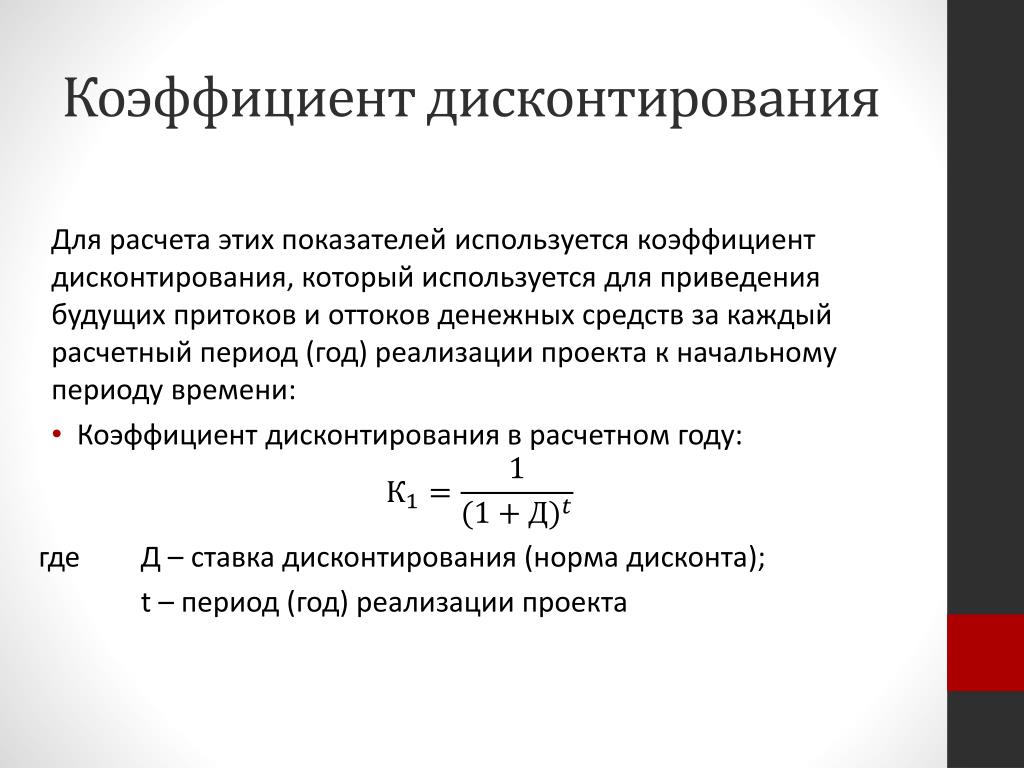 Коэффициент дисконтирования

Для расчета этих показателей используется коэффициент дисконтирования, который используется для приведения будущих притоков и оттоков денежных средств за каждый расчетный период (год) реализации проекта к начальному периоду времени:

• Коэффициент дисконтирования в расчетном году:

$К_1 = \frac{1}{(1 + Д)^t}$

где Д – ставка дисконтирования (норма дисконта);

t – период (год) реализации проекта